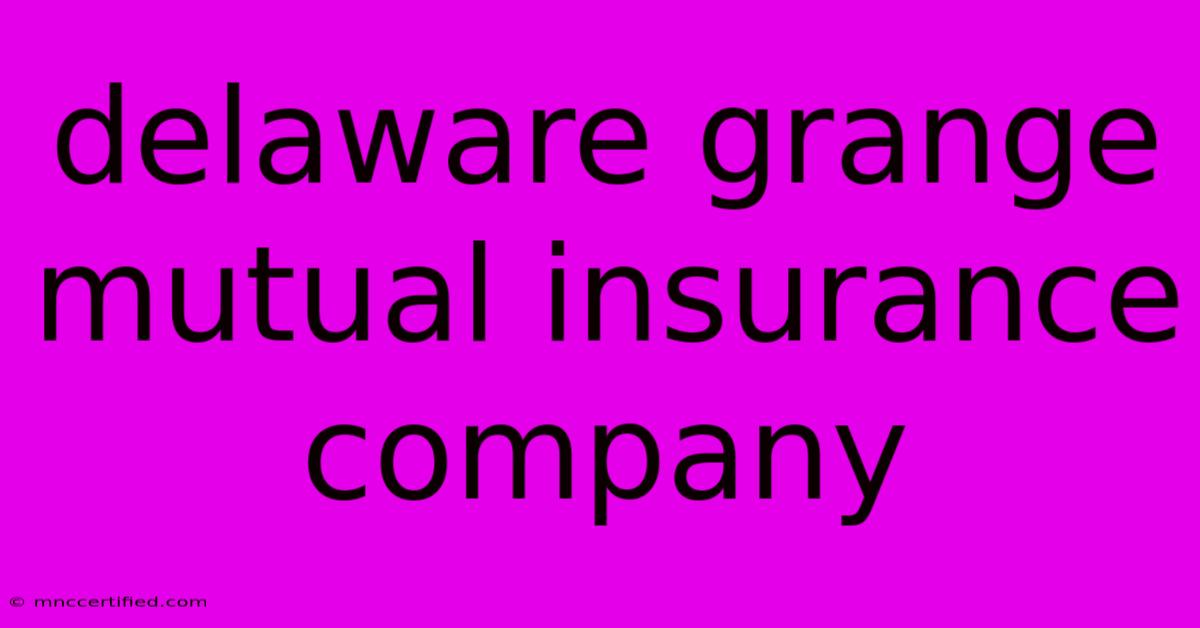 delaware grange mutual insurance company

© mnccertified.com